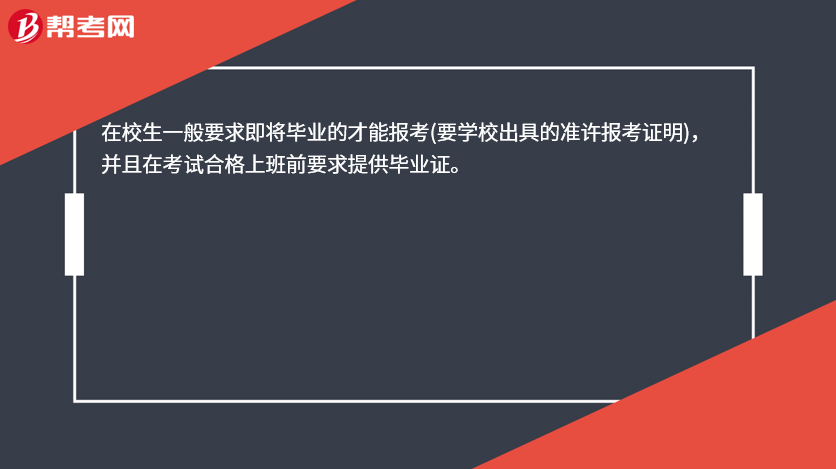 帮考网

在校生一般要求即将毕业的才能报考(要学校出具的准许报考证明)，并且在考试合格上班前要求提供毕业证。